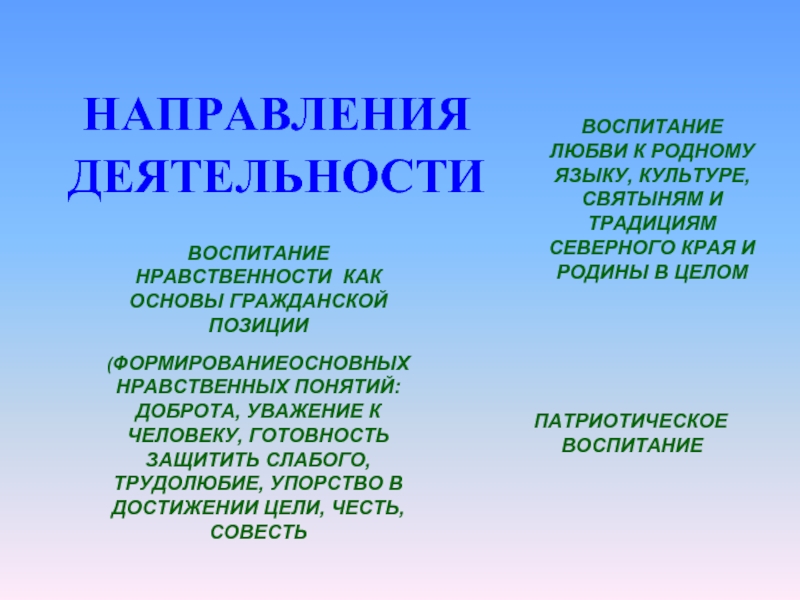 НАПРАВЛЕНИЯ ДЕЯТЕЛЬНОСТИ

ВОСПИТАНИЕ НРАВСТВЕННОСТИ КАК ОСНОВЫ ГРАЖДАНСКОЙ ПОЗИЦИИ

(ФОРМИРОВАНИЕОСНОВНЫХ НРАВСТВЕННЫХ ПОНЯТИЙ: ДОБРОТА, УВАЖЕНИЕ К ЧЕЛОВЕКУ, ГОТОВНОСТЬ ЗАЩИТИТЬ СЛАБОГО, ТРУДОЛЮБИЕ, УПОРСТВО В ДОСТИЖЕНИИ ЦЕЛИ, ЧЕСТЬ, СОВЕСТЬ

ВОСПИТАНИЕ ЛЮБВИ К РОДНОМУ ЯЗЫКУ, КУЛЬТУРЕ, СВЯТЫНЯМ И ТРАДИЦИЯМ СЕВЕРНОГО КРАЯ И РОДИНЫ В ЦЕЛОМ

ПАТРИОТИЧЕСКОЕ ВОСПИТАНИЕ